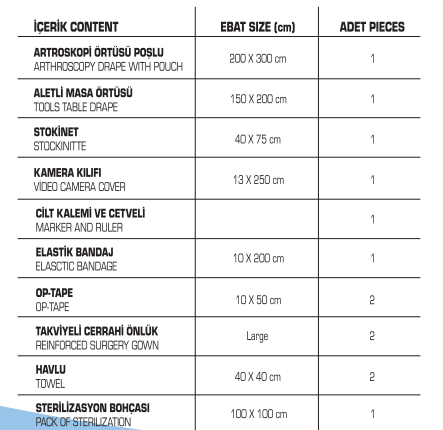 | İÇERİK CONTENT | EBAT SIZE (cm) | ADET PIECES |
|---|---|---|
| ARTROSKOPİ ÖRTÜSÜ POŞLU ARTHROSCOPY DRAPE WITH POUCH | 200 X 300 cm | 1 |
| ALETLİ MASA ÖRTÜSÜ TOOLS TABLE DRAPE | 150 X 200 cm | 1 |
| STOKİNET STOCKINITTE | 40 X 75 cm | 1 |
| KAMERA KILIFI VİDEO CAMERA COVER | 13 X 250 cm | 1 |
| CİLT KALEMİ VE CETVELİ MARKER AND RULER | | 1 |
| ELASTİK BANDAJ ELASCTIC BANDAGE | 10 X 200 cm | 1 |
| OP-TAPE OP-TAPE | 10 X 50 cm | 2 |
| TAKVİYELİ CERRAHİ ÖNLÜK REINFORCED SURGERY GOWN | Large | 2 |
| HAVLU TOWEL | 40 X 40 cm | 2 |
| STERİLİZASYON BOHÇASI PACK OF STERILIZATION | 100 X 100 cm | 1 |